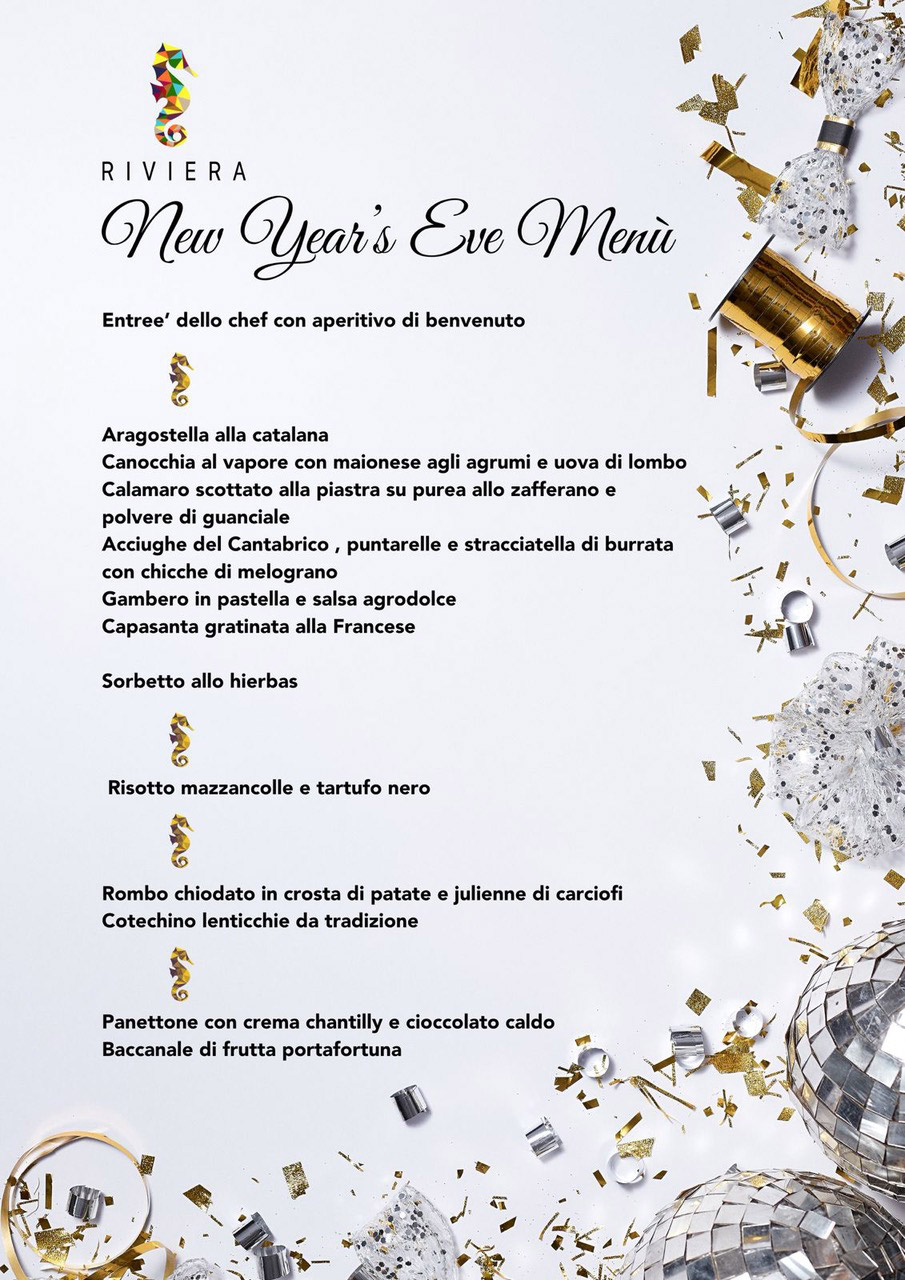 RIVIERA

New Year's Eve Menù

Entree' dello chef con aperitivo di benvenuto

Aragostella alla catalana
Canocchia al vapore con maionese agli agrumi e uova di lombo
Calamaro scottato alla piastra su purea allo zafferano e polvere di guanciale
Acciughe del Cantabrico , puntarelle e stracciatella di burrata con chicche di melograno
Gambero in pastella e salsa agrodolce
Capasanta gratinata alla Francese

Sorbetto allo hierbas

Risotto mazzancolle e tartufo nero

Rombo chiodato in crosta di patate e julienne di carciofi
Cotechino lenticchie da tradizione

Panettone con crema chantilly e cioccolato caldo
Baccanale di frutta portafortuna